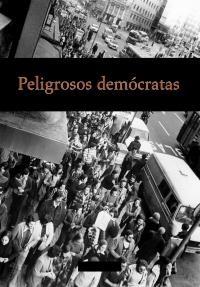 Peligrosos demócratas